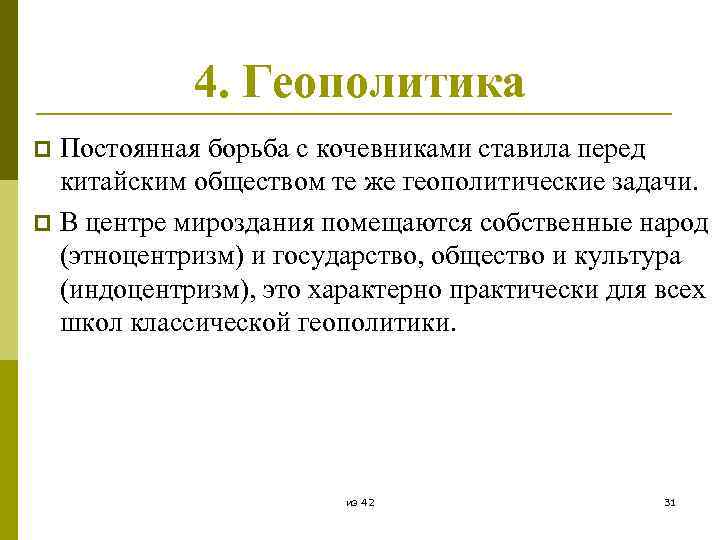 4. Геополитика

Постоянная борьба с кочевниками ставила перед китайским обществом те же геополитические задачи.

В центре мироздания помещаются собственные народ (этноцентризм) и государство, общество и культура (индоцентризм), это характерно практически для всех школ классической геополитики.

из 42

31